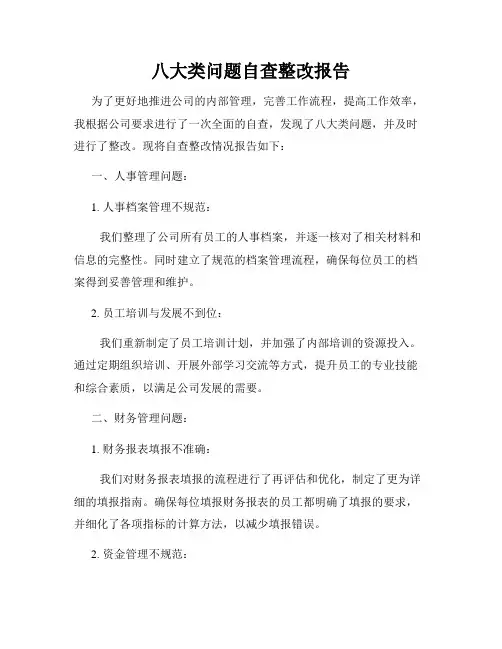 八大类问题自查整改报告

为了更好地推进公司的内部管理，完善工作流程，提高工作效率，我根据公司要求进行了一次全面的自查，发现了八大类问题，并及时进行了整改。现将自查整改情况报告如下：

一、人事管理问题：

1. 人事档案管理不规范：

我们整理了公司所有员工的人事档案，并逐一核对了相关材料和信息的完整性。同时建立了规范的档案管理流程，确保每位员工的档案得到妥善管理和维护。

2. 员工培训与发展不到位：

我们重新制定了员工培训计划，并加强了内部培训的资源投入。通过定期组织培训、开展外部学习交流等方式，提升员工的专业技能和综合素质，以满足公司发展的需要。

二、财务管理问题：

1. 财务报表填报不准确：

我们对财务报表填报的流程进行了再评估和优化，制定了更为详细的填报指南。确保每位填报财务报表的员工都明确了填报的要求，并细化了各项指标的计算方法，以减少填报错误。

2. 资金管理不规范：